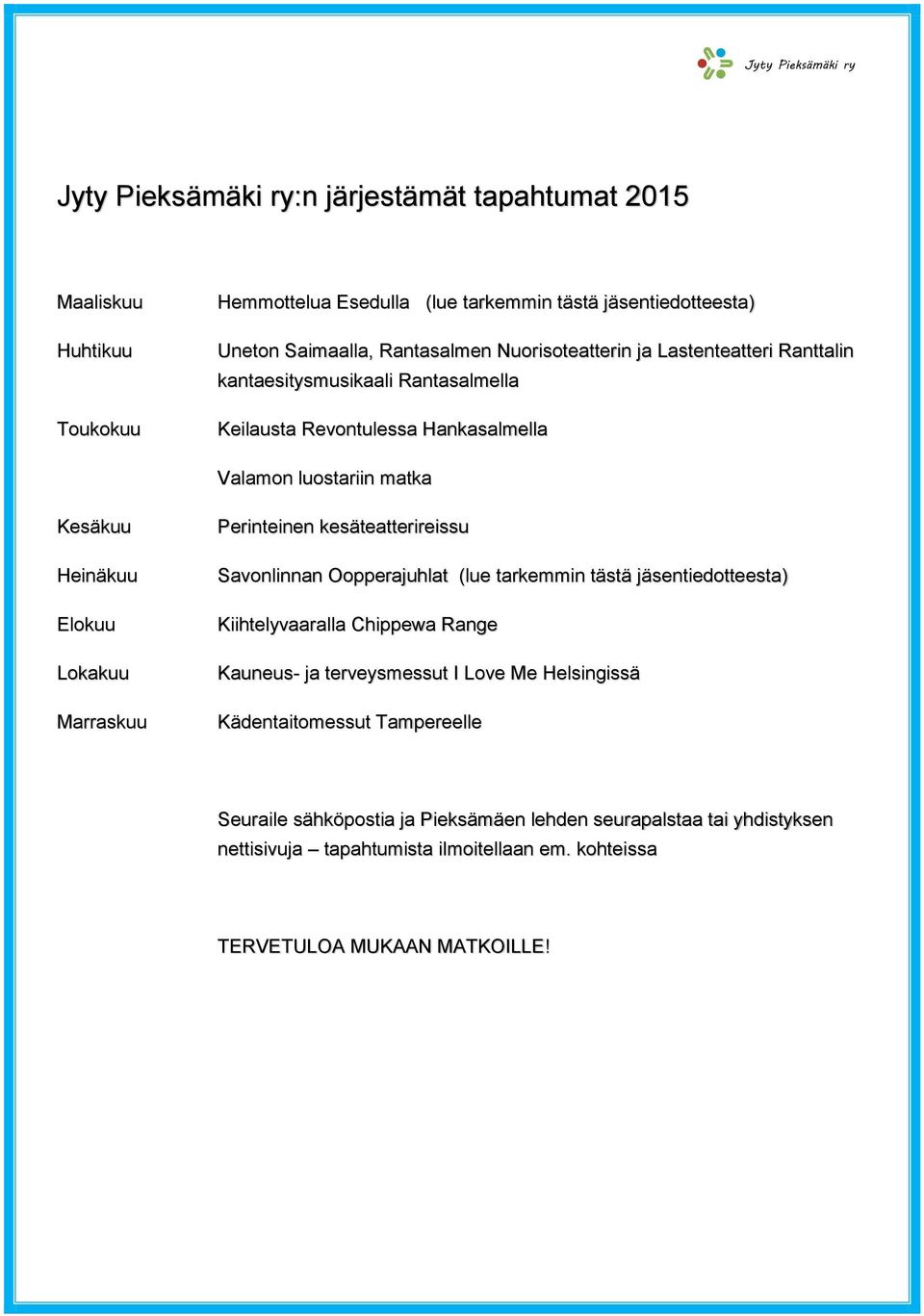 Jyty Pieksämäki ry

Jyty Pieksämäki ry:n järjestämät tapahtumat 2015

Maaliskuu Hemmottelua Esedulla (lue tarkemmin tästä jäsentiedotteesta)

Huhtikuu Uneton Saimaalla, Rantasalmen Nuorisoteatterin ja Lastenteatteri Ranttalin kantaesitysmusikaali Rantasalmella

Toukokuu Keilausta Revontulessa Hankasalmella

Valamon luostariin matka

Kesäkuu Perinteinen kesäteatterireissu

Heinäkuu Savonlinnan Oopperajuhlat (lue tarkemmin tästä jäsentiedotteesta)

Elokuu Kiihtelyvaaralla Chippewa Range

Lokakuu Kauneus- ja terveysmessut I Love Me Helsingissä

Marraskuu Kädentaitomessut Tampereelle

Seuraile sähköpostia ja Pieksämäen lehden seurapalstaa tai yhdistyksen nettisivuja – tapahtumista ilmoitellaan em. kohteissa

TERVETULOA MUKAAN MATKOILLE!